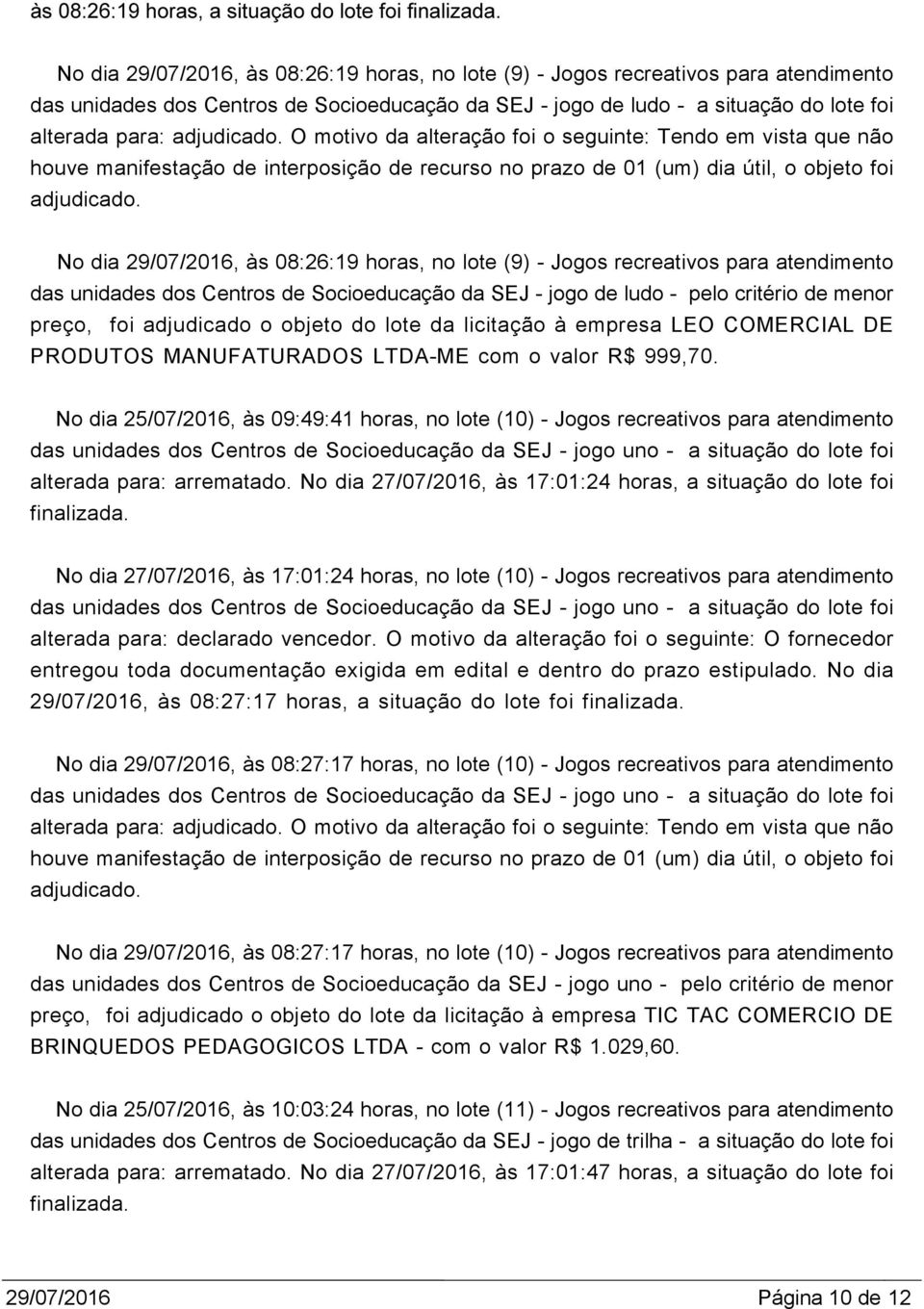 às 08:26:19 horas, a situação do lote foi finalizada.

No dia 29/07/2016, às 08:26:19 horas, no lote (9) - Jogos recreativos para atendimento das unidades dos Centros de Socioeducação da SEJ - jogo de ludo - a situação do lote foi alterada para: adjudicado. O motivo da alteração foi o seguinte: Tendo em vista que não houve manifestação de interposição de recurso no prazo de 01 (um) dia útil, o objeto foi adjudicado.

No dia 29/07/2016, às 08:26:19 horas, no lote (9) - Jogos recreativos para atendimento das unidades dos Centros de Socioeducação da SEJ - jogo de ludo - pelo critério de menor preço, foi adjudicado o objeto do lote da licitação à empresa LEO COMERCIAL DE PRODUTOS MANUFATURADOS LTDA-ME com o valor R$ 999,70.

No dia 25/07/2016, às 09:49:41 horas, no lote (10) - Jogos recreativos para atendimento das unidades dos Centros de Socioeducação da SEJ - jogo uno - a situação do lote foi alterada para: arrematado. No dia 27/07/2016, às 17:01:24 horas, a situação do lote foi finalizada.

No dia 27/07/2016, às 17:01:24 horas, no lote (10) - Jogos recreativos para atendimento das unidades dos Centros de Socioeducação da SEJ - jogo uno - a situação do lote foi alterada para: declarado vencedor. O motivo da alteração foi o seguinte: O fornecedor entregou toda documentação exigida em edital e dentro do prazo estipulado. No dia 29/07/2016, às 08:27:17 horas, a situação do lote foi finalizada.

No dia 29/07/2016, às 08:27:17 horas, no lote (10) - Jogos recreativos para atendimento das unidades dos Centros de Socioeducação da SEJ - jogo uno - a situação do lote foi alterada para: adjudicado. O motivo da alteração foi o seguinte: Tendo em vista que não houve manifestação de interposição de recurso no prazo de 01 (um) dia útil, o objeto foi adjudicado.

No dia 29/07/2016, às 08:27:17 horas, no lote (10) - Jogos recreativos para atendimento das unidades dos Centros de Socioeducação da SEJ - jogo uno - pelo critério de menor preço, foi adjudicado o objeto do lote da licitação à empresa TIC TAC COMERCIO DE BRINQUEDOS PEDAGOGICOS LTDA - com o valor R$ 1.029,60.

No dia 25/07/2016, às 10:03:24 horas, no lote (11) - Jogos recreativos para atendimento das unidades dos Centros de Socioeducação da SEJ - jogo de trilha - a situação do lote foi alterada para: arrematado. No dia 27/07/2016, às 17:01:47 horas, a situação do lote foi finalizada.

29/07/2016 Página 10 de 12